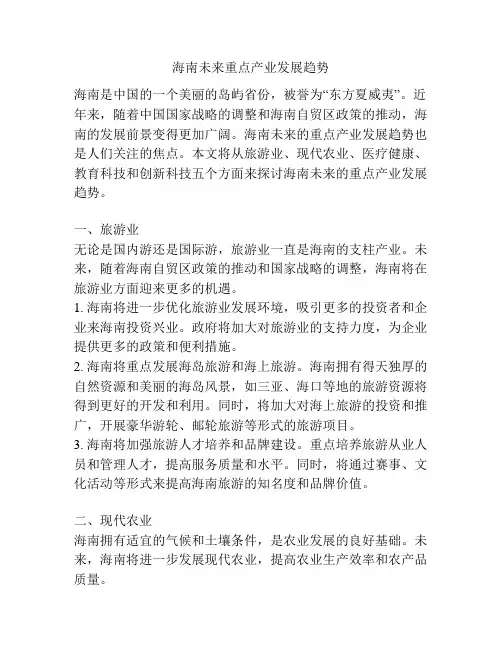 海南未来重点产业发展趋势

海南是中国的一个美丽的岛屿省份，被誉为“东方夏威夷”。近年来，随着中国国家战略的调整和海南自贸区政策的推动，海南的发展前景变得更加广阔。海南未来的重点产业发展趋势也是人们关注的焦点。本文将从旅游业、现代农业、医疗健康、教育科技和创新科技五个方面来探讨海南未来的重点产业发展趋势。

一、旅游业
无论是国内游还是国际游，旅游业一直是海南的支柱产业。未来，随着海南自贸区政策的推动和国家战略的调整，海南将在旅游业方面迎来更多的机遇。
1. 海南将进一步优化旅游业发展环境，吸引更多的投资者和企业来海南投资兴业。政府将加大对旅游业的支持力度，为企业提供更多的政策和便利措施。
2. 海南将重点发展海岛旅游和海上旅游。海南拥有得天独厚的自然资源和美丽的海岛风景，如三亚、海口等地的旅游资源将得到更好的开发和利用。同时，将加大对海上旅游的投资和推广，开展豪华游轮、邮轮旅游等形式的旅游项目。
3. 海南将加强旅游人才培养和品牌建设。重点培养旅游从业人员和管理人才，提高服务质量和水平。同时，将通过赛事、文化活动等形式来提高海南旅游的知名度和品牌价值。

二、现代农业
海南拥有适宜的气候和土壤条件，是农业发展的良好基础。未来，海南将进一步发展现代农业，提高农业生产效率和农产品质量。